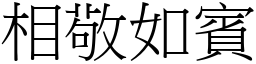 相敬如賓